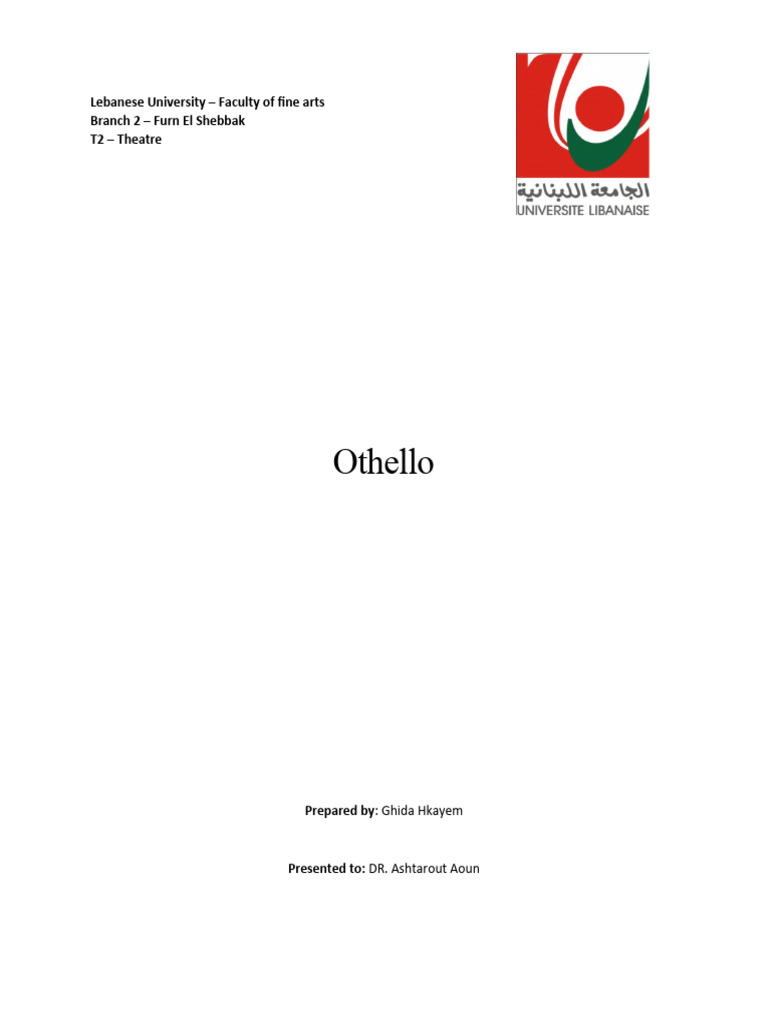 Lebanese University – Faculty of fine arts
Branch 2 – Furn El Shebbak
T2 – Theatre

الجامعة اللبنانية
UNIVERSITE LIBANAISE

Othello

Prepared by: Ghida Hkayem

Presented to: DR. Ashtarout Aoun